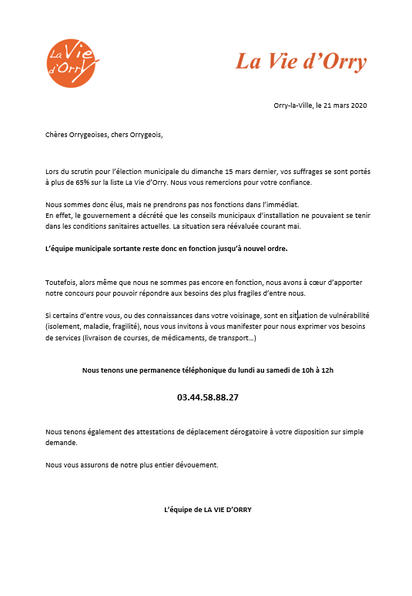 La Vie d'Orry

La Vie d'Orry

Orry-la-Ville, le 21 mars 2020

Chères Orrygeoises, chers Orrygeois,

Lors du scrutin pour l'élection municipale du dimanche 15 mars dernier, vos suffrages se sont portés à plus de 65% sur la liste La Vie d'Orry. Nous vous remercions pour votre confiance.

Nous sommes donc élus, mais ne prendrons pas nos fonctions dans l'immédiat.
En effet, le gouvernement a décrété que les conseils municipaux d'installation ne pouvaient se tenir dans les conditions sanitaires actuelles. La situation sera réévaluée courant mai.

L'équipe municipale sortante reste donc en fonction jusqu'à nouvel ordre.

Toutefois, alors même que nous ne sommes pas encore en fonction, nous avons à cœur d'apporter notre concours pour pouvoir répondre aux besoins des plus fragiles d'entre nous.

Si certains d'entre vous, ou des connaissances dans votre voisinage, sont en situation de vulnérabilité (isolement, maladie, fragilité), nous vous invitons à vous manifester pour nous exprimer vos besoins de services (livraison de courses, de médicaments, de transport…)

Nous tenons une permanence téléphonique du lundi au samedi de 10h à 12h

03.44.58.88.27

Nous tenons également des attestations de déplacement dérogatoire à votre disposition sur simple demande.

Nous vous assurons de notre plus entier dévouement.

L'équipe de LA VIE D'ORRY